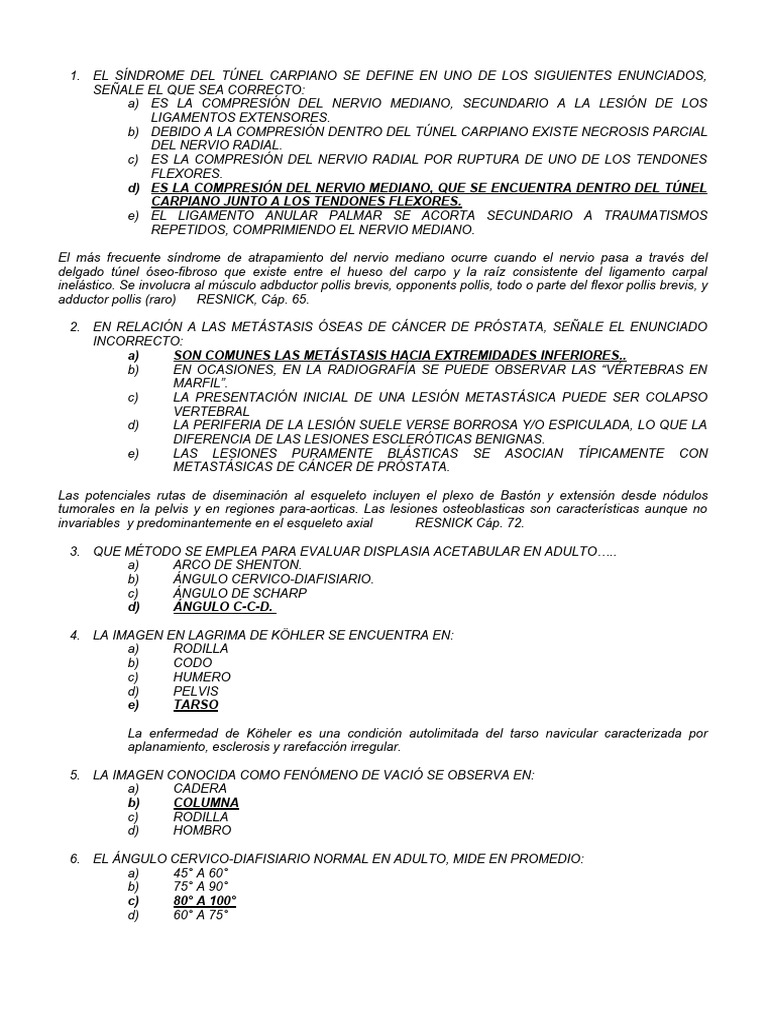 1. EL SÍNDROME DEL TÚNEL CARPIANO SE DEFINE EN UNO DE LOS SIGUIENTES ENUNCIADOS, SEÑALE EL QUE SEA CORRECTO:
a) ES LA COMPRESIÓN DEL NERVIO MEDIANO, SECUNDARIO A LA LESIÓN DE LOS LIGAMENTOS EXTENSORES.
b) DEBIDO A LA COMPRESIÓN DENTRO DEL TÚNEL CARPIANO EXISTE NECROSIS PARCIAL DEL NERVIO RADIAL.
c) ES LA COMPRESIÓN DEL NERVIO RADIAL POR RUPTURA DE UNO DE LOS TENDONES FLEXORES.
d) ES LA COMPRESIÓN DEL NERVIO MEDIANO, QUE SE ENCUENTRA DENTRO DEL TÚNEL CARPIANO JUNTO A LOS TENDONES FLEXORES.
e) EL LIGAMENTO ANULAR PALMAR SE ACORTA SECUNDARIO A TRAUMATISMOS REPETIDOS, COMPRIMIENDO EL NERVIO MEDIANO.

El más frecuente síndrome de atrapamiento del nervio mediano ocurre cuando el nervio pasa a través del delgado túnel óseo-fibroso que existe entre el hueso del carpo y la raíz consistente del ligamento carpal inelástico. Se involucra al músculo adbductor pollis brevis, opponents pollis, todo o parte del flexor pollis brevis, y adductor pollis (raro) RESNICK, Cáp. 65.

2. EN RELACIÓN A LAS METÁSTASIS ÓSEAS DE CÁNCER DE PRÓSTATA, SEÑALE EL ENUNCIADO INCORRECTO:
a) SON COMUNES LAS METÁSTASIS HACIA EXTREMIDADES INFERIORES,.
b) EN OCASIONES, EN LA RADIOGRAFÍA SE PUEDE OBSERVAR LAS "VÉRTEBRAS EN MARFIL".
c) LA PRESENTACIÓN INICIAL DE UNA LESIÓN METASTÁSICA PUEDE SER COLAPSO VERTEBRAL
d) LA PERIFERIA DE LA LESIÓN SUELE VERSE BORROSA Y/O ESPICULADA, LO QUE LA DIFERENCIA DE LAS LESIONES ESCLERÓTICAS BENIGNAS.
e) LAS LESIONES PURAMENTE BLÁSTICAS SE ASOCIAN TÍPICAMENTE CON METASTÁSICAS DE CÁNCER DE PRÓSTATA.

Las potenciales rutas de diseminación al esqueleto incluyen el plexo de Bastón y extensión desde nódulos tumorales en la pelvis y en regiones para-aorticas. Las lesiones osteoblasticas son características aunque no invariables y predominantemente en el esqueleto axial RESNICK Cáp. 72.

3. QUE MÉTODO SE EMPLEA PARA EVALUAR DISPLASIA ACETABULAR EN ADULTO…..
a) ARCO DE SHENTON.
b) ÁNGULO CERVICO-DIAFISIARIO.
c) ÁNGULO DE SCHARP
d) ÁNGULO C-C-D.

4. LA IMAGEN EN LAGRIMA DE KÖHLER SE ENCUENTRA EN:
a) RODILLA
b) CODO
c) HUMERO
d) PELVIS
e) TARSO

La enfermedad de Köheler es una condición autolimitada del tarso navicular caracterizada por aplanamiento, esclerosis y rarefacción irregular.

5. LA IMAGEN CONOCIDA COMO FENÓMENO DE VACIÓ SE OBSERVA EN:
a) CADERA
b) COLUMNA
c) RODILLA
d) HOMBRO

6. EL ÁNGULO CERVICO-DIAFISIARIO NORMAL EN ADULTO, MIDE EN PROMEDIO:
a) 45° A 60°
b) 75° A 90°
c) 80° A 100°
d) 60° A 75°